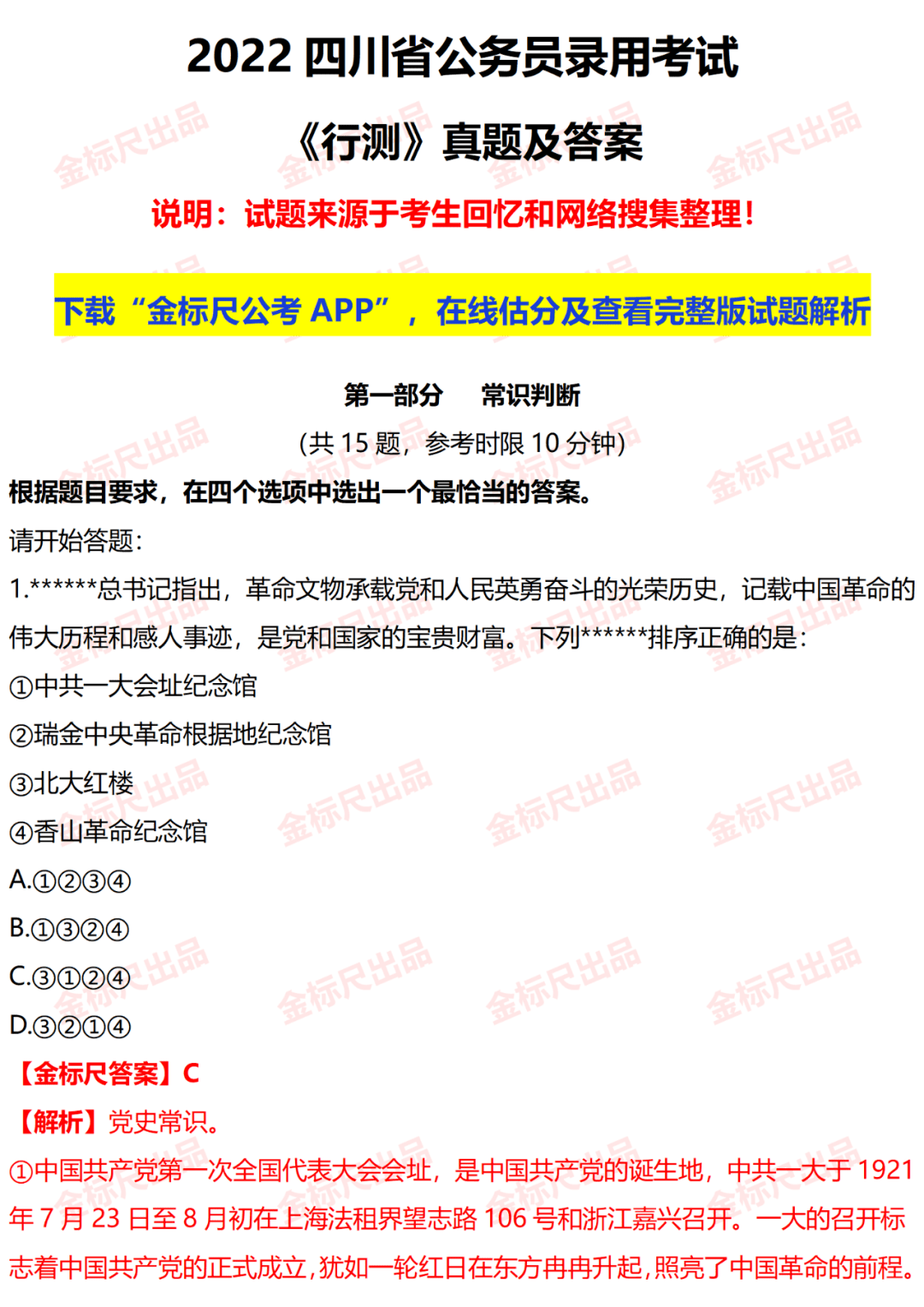 2022 四川省公务员录用考试

《行测》真题及答案

说明：试题来源于考生回忆和网络搜集整理！

下载“金标尺公考 APP”，在线估分及查看完整版试题解析

第一部分　常识判断

(共 15 题，参考时限 10 分钟)

根据题目要求，在四个选项中选出一个最恰当的答案。

请开始答题：

1.******总书记指出，革命文物承载党和人民英勇奋斗的光荣历史，记载中国革命的伟大历程和感人事迹，是党和国家的宝贵财富。下列******排序正确的是：

①中共一大会址纪念馆

②瑞金中央革命根据地纪念馆

③北大红楼

④香山革命纪念馆

A.①②③④

B.①③②④

C.③①②④

D.③②①④

【金标尺答案】C

【解析】党史常识。

①中国共产党第一次全国代表大会会址，是中国共产党的诞生地，中共一大于 1921 年 7 月 23 日至 8 月初在上海法租界望志路 106 号和浙江嘉兴召开。一大的召开标志着中国共产党的正式成立，犹如一轮红日在东方冉冉升起，照亮了中国革命的前程。

金标尺出品